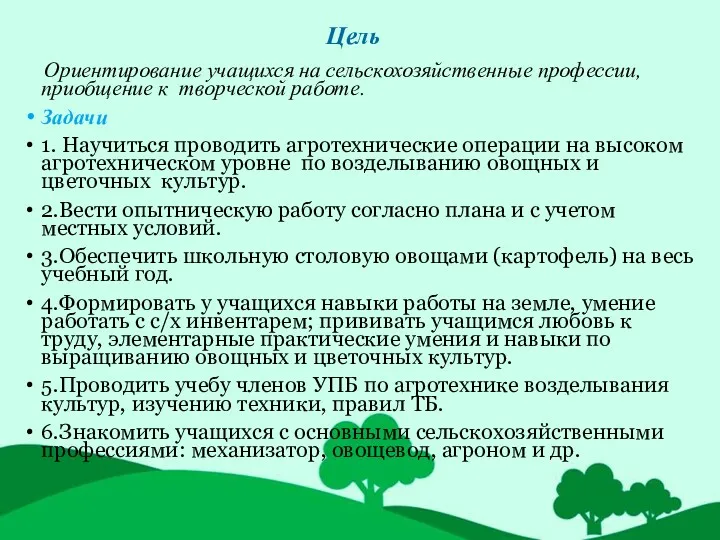 Цель

Ориентирование учащихся на сельскохозяйственные профессии, приобщение к творческой работе.

• Задачи

• 1. Научиться проводить агротехнические операции на высоком агротехническом уровне по возделыванию овощных и цветочных культур.

• 2.Вести опытническую работу согласно плана и с учетом местных условий.

• 3.Обеспечить школьную столовую овощами (картофель) на весь учебный год.

• 4.Формировать у учащихся навыки работы на земле, умение работать с с/х инвентарем; прививать учащимся любовь к труду, элементарные практические умения и навыки по выращиванию овощных и цветочных культур.

• 5.Проводить учебу членов УПБ по агротехнике возделывания культур, изучению техники, правил ТБ.

• 6.Знакомить учащихся с основными сельскохозяйственными профессиями: механизатор, овощевод, агроном и др.